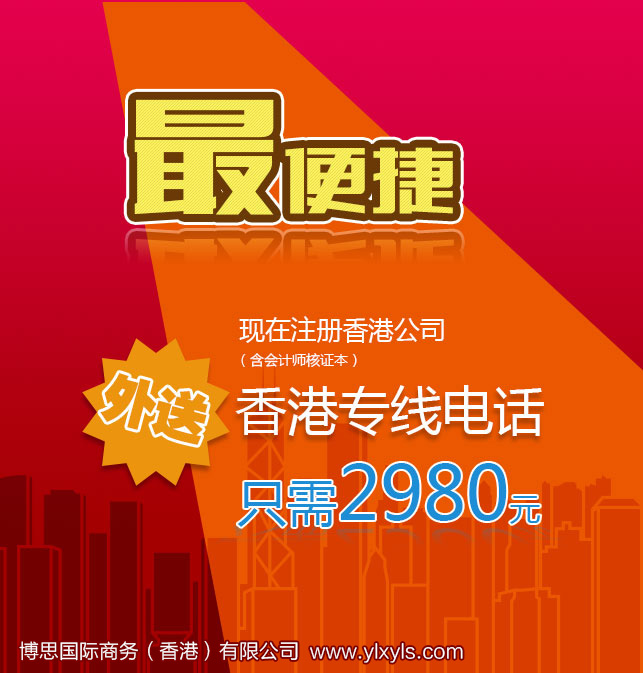 最便捷

现在注册香港公司
（含会计师核证本）

外送 香港专线电话

只需2980元

博思国际商务（香港）有限公司 www.ylxyls.com